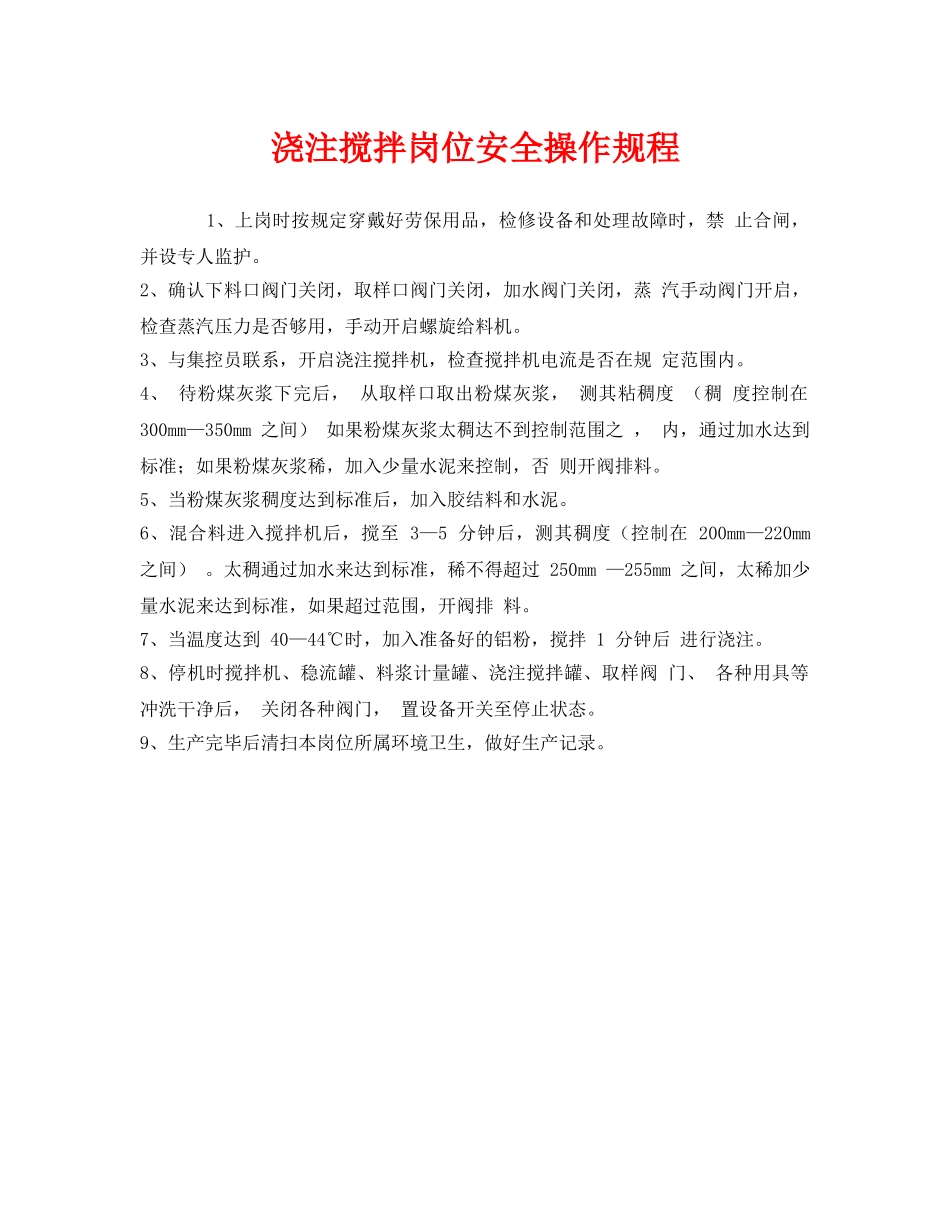 浇注搅拌岗位安全操作规程

1、上岗时按规定穿戴好劳保用品，检修设备和处理故障时，禁 止合闸，并设专人监护。

2、确认下料口阀门关闭，取样口阀门关闭，加水阀门关闭，蒸 汽手动阀门开启，检查蒸汽压力是否够用，手动开启螺旋给料机。

3、与集控员联系，开启浇注搅拌机，检查搅拌机电流是否在规 定范围内。

4、 待粉煤灰浆下完后， 从取样口取出粉煤灰浆， 测其粘稠度 （稠 度控制在 300mm—350mm 之间） 如果粉煤灰浆太稠达不到控制范围之 ， 内，通过加水达到标准；如果粉煤灰浆稀，加入少量水泥来控制，否 则开阀排料。

5、当粉煤灰浆稠度达到标准后，加入胶结料和水泥。

6、混合料进入搅拌机后，搅至 3—5 分钟后，测其稠度（控制在 200mm—220mm 之间） 。太稠通过加水来达到标准，稀不得超过 250mm —255mm 之间，太稀加少量水泥来达到标准，如果超过范围，开阀排 料。

7、当温度达到 40—44℃时，加入准备好的铝粉，搅拌 1 分钟后 进行浇注。

8、停机时搅拌机、稳流罐、料浆计量罐、浇注搅拌罐、取样阀 门、 各种用具等冲洗干净后， 关闭各种阀门， 置设备开关至停止状态。

9、生产完毕后清扫本岗位所属环境卫生，做好生产记录。